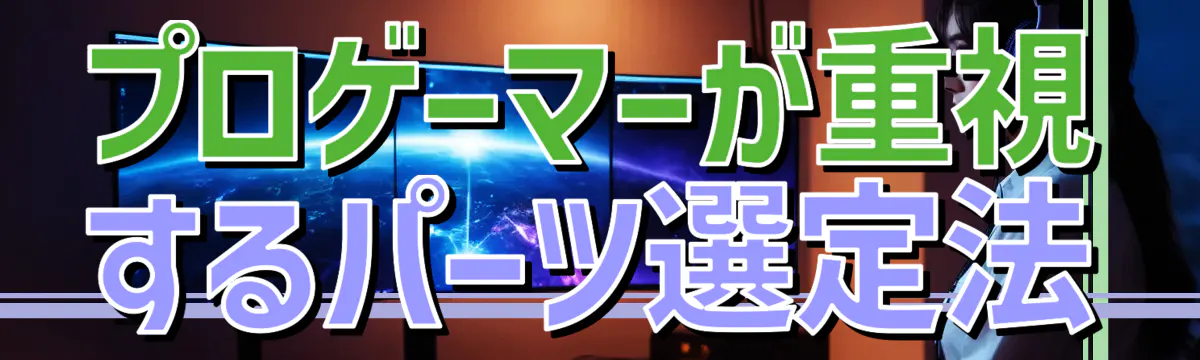 プロゲーマーが重視するパーツ選定法